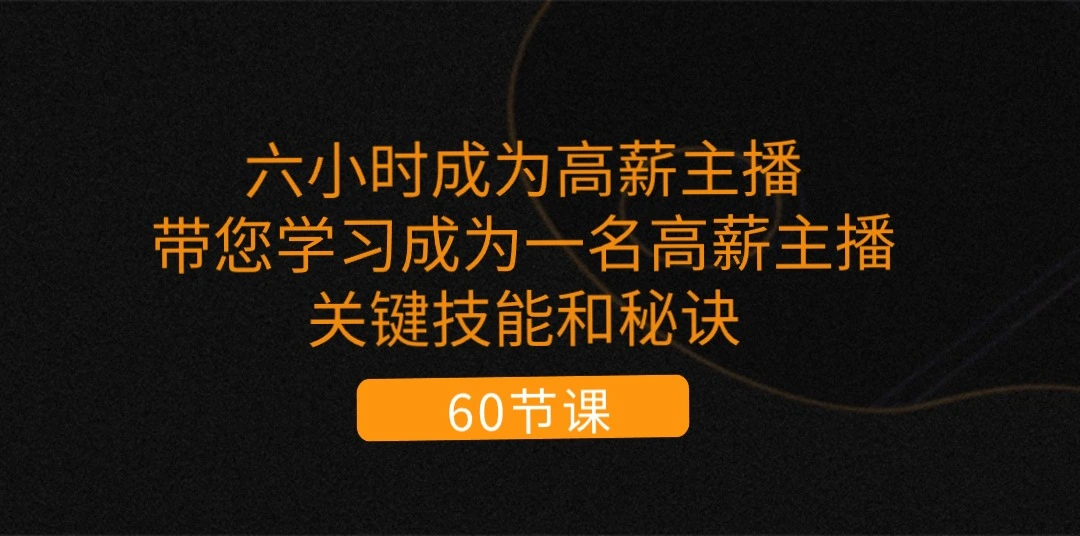 六小时成为高薪主播
带您学习成为一名高薪主播
关键技能和秘诀

60节课